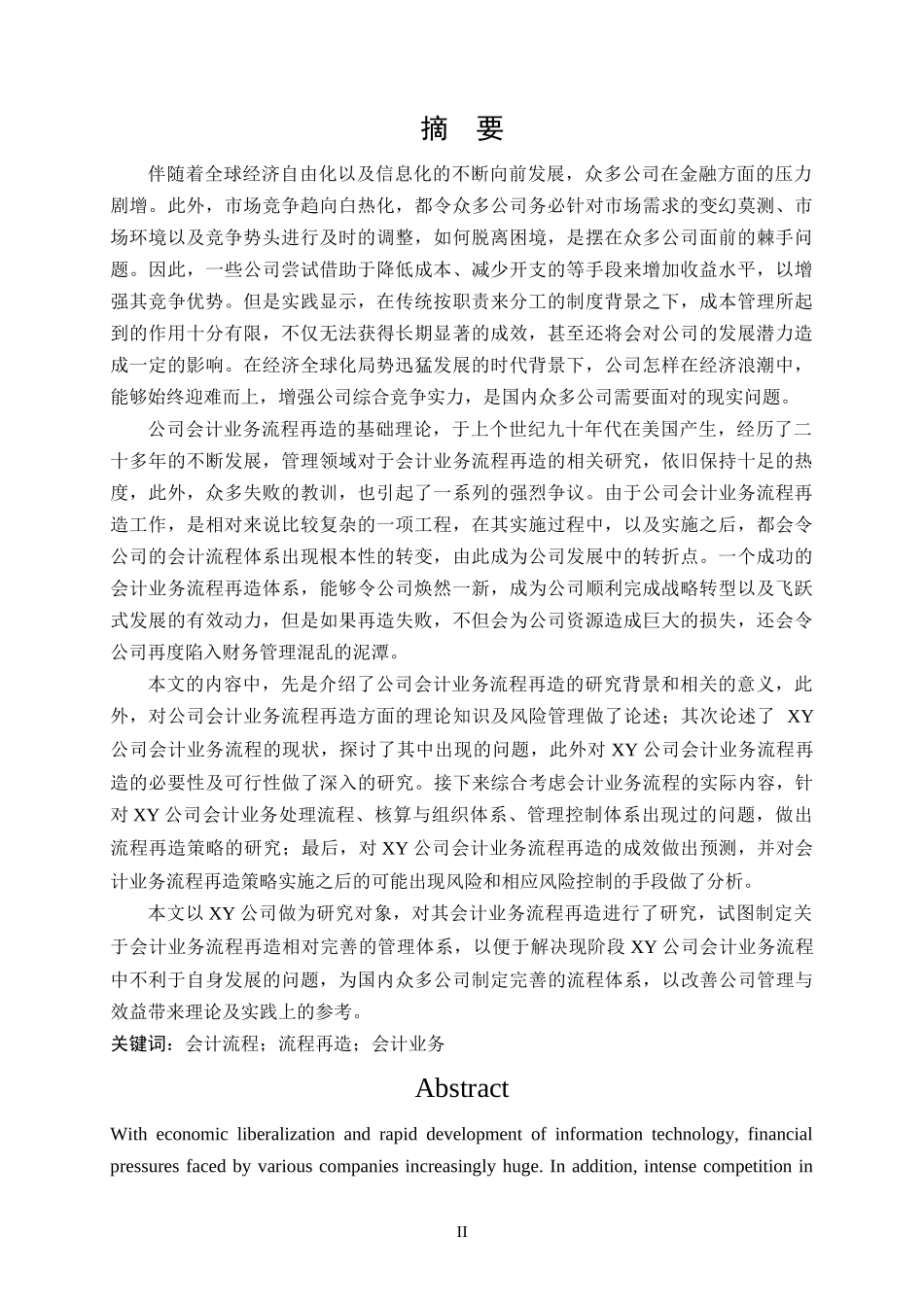 摘 要

伴随着全球经济自由化以及信息化的不断向前发展，众多公司在金融方面的压力剧增。此外，市场竞争趋向白热化，都令众多公司务必针对市场需求的变幻莫测、市场环境以及竞争势头进行及时的调整，如何脱离困境，是摆在众多公司面前的棘手问题。因此，一些公司尝试借助于降低成本、减少开支的等手段来增加收益水平，以增强其竞争优势。但是实践显示，在传统按职责来分工的制度背景之下，成本管理所起到的作用十分有限，不仅无法获得长期显著的成效，甚至还将会对公司的发展潜力造成一定的影响。在经济全球化局势迅猛发展的时代背景下，公司怎样在经济浪潮中，能够始终迎难而上，增强公司综合竞争实力，是国内众多公司需要面对的现实问题。

公司会计业务流程再造的基础理论，于上个世纪九十年代在美国产生，经历了二十多年的不断发展，管理领域对于会计业务流程再造的相关研究，依旧保持十足的热度，此外，众多失败的教训，也引起了一系列的强烈争议。由于公司会计业务流程再造工作，是相对来说比较复杂的一项工程，在其实施过程中，以及实施之后，都会令公司的会计流程体系出现根本性的转变，由此成为公司发展中的转折点。一个成功的会计业务流程再造体系，能够令公司焕然一新，成为公司顺利完成战略转型以及飞跃式发展的有效动力，但是如果再造失败，不但会为公司资源造成巨大的损失，还会令公司再度陷入财务管理混乱的泥潭。

本文的内容中，先是介绍了公司会计业务流程再造的研究背景和相关的意义，此外，对公司会计业务流程再造方面的理论知识及风险管理做了论述；其次论述了 XY 公司会计业务流程的现状，探讨了其中出现的问题，此外对 XY 公司会计业务流程再造的必要性及可行性做了深入的研究。接下来综合考虑会计业务流程的实际内容，针对 XY 公司会计业务处理流程、核算与组织体系、管理控制体系出现过的问题，做出流程再造策略的研究；最后，对 XY 公司会计业务流程再造的成效做出预测，并对会计业务流程再造策略实施之后的可能出现风险和相应风险控制的手段做了分析。

本文以 XY 公司做为研究对象，对其会计业务流程再造进行了研究，试图制定关于会计业务流程再造相对完善的管理体系，以便于解决现阶段 XY 公司会计业务流程中不利于自身发展的问题，为国内众多公司制定完善的流程体系，以改善公司管理与效益带来理论及实践上的参考。

关键词：会计流程；流程再造；会计业务

Abstract

With economic liberalization and rapid development of information technology, financial pressures faced by various companies increasingly huge. In addition, intense competition in

II